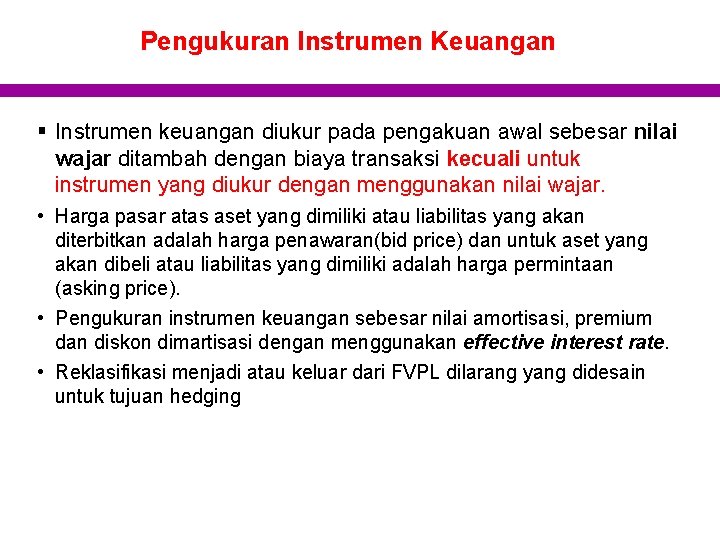 Pengukuran Instrumen Keuangan

▪ Instrumen keuangan diukur pada pengakuan awal sebesar nilai wajar ditambah dengan biaya transaksi kecuali untuk instrumen yang diukur dengan menggunakan nilai wajar.

• Harga pasar atas aset yang dimiliki atau liabilitas yang akan diterbitkan adalah harga penawaran(bid price) dan untuk aset yang akan dibeli atau liabilitas yang dimiliki adalah harga permintaan (asking price).

• Pengukuran instrumen keuangan sebesar nilai amortisasi, premium dan diskon dimartisasi dengan menggunakan effective interest rate.

• Reklasifikasi menjadi atau keluar dari FVPL dilarang yang didesain untuk tujuan hedging